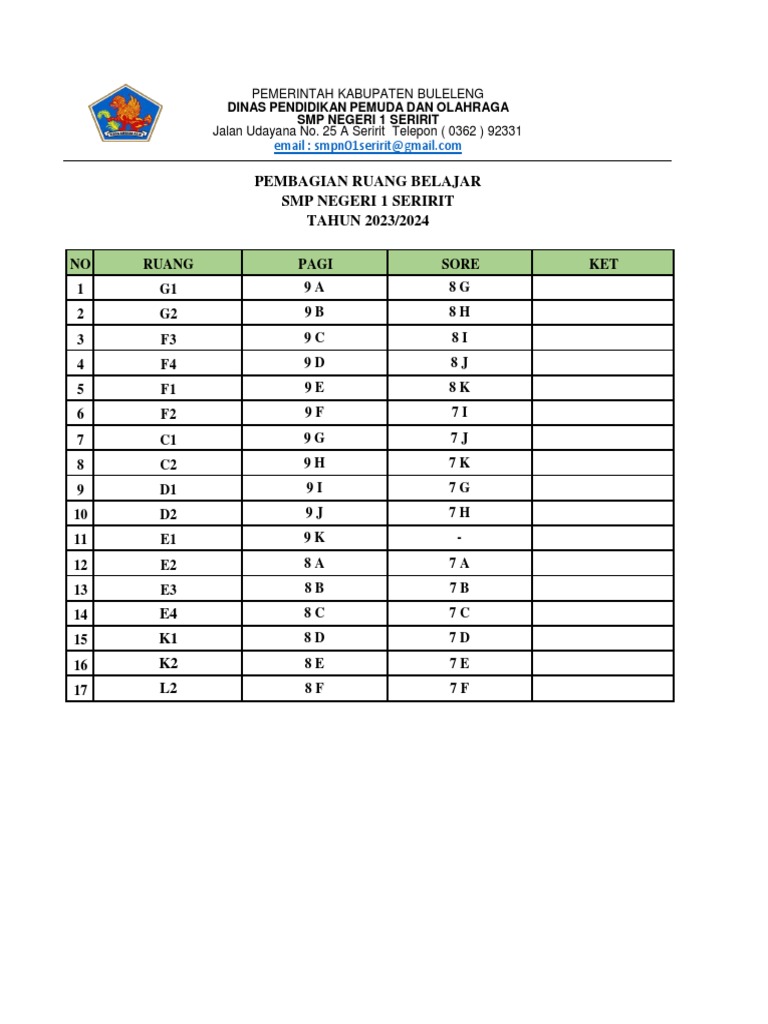 PEMERINTAH KABUPATEN BULELENG
DINAS PENDIDIKAN PEMUDA DAN OLAHRAGA
SMP NEGERI 1 SERIRIT
Jalan Udayana No. 25 A Seririt Telepon ( 0362 ) 92331
email : smpn01seririt@gmail.com

PEMBAGIAN RUANG BELAJAR
SMP NEGERI 1 SERIRIT
TAHUN 2023/2024

| NO | RUANG | PAGI | SORE | KET |
|---|---|---|---|---|
| 1 | G1 | 9 A | 8 G | |
| 2 | G2 | 9 B | 8 H | |
| 3 | F3 | 9 C | 8 I | |
| 4 | F4 | 9 D | 8 J | |
| 5 | F1 | 9 E | 8 K | |
| 6 | F2 | 9 F | 7 I | |
| 7 | C1 | 9 G | 7 J | |
| 8 | C2 | 9 H | 7 K | |
| 9 | D1 | 9 I | 7 G | |
| 10 | D2 | 9 J | 7 H | |
| 11 | E1 | 9 K | - | |
| 12 | E2 | 8 A | 7 A | |
| 13 | E3 | 8 B | 7 B | |
| 14 | E4 | 8 C | 7 C | |
| 15 | K1 | 8 D | 7 D | |
| 16 | K2 | 8 E | 7 E | |
| 17 | L2 | 8 F | 7 F | |